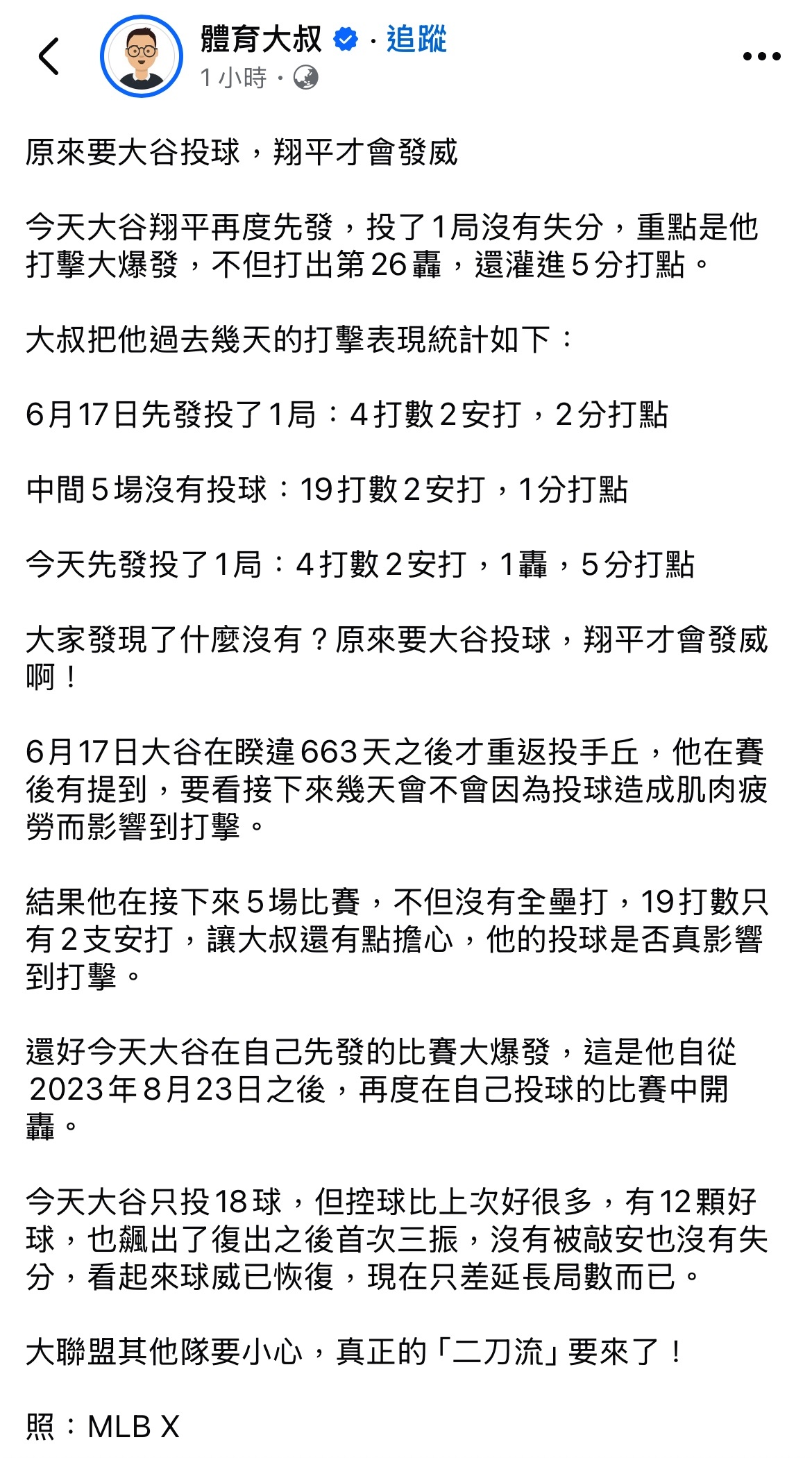 體育大叔 · 追蹤
1 小時 ·

原來要大谷投球，翔平才會發威

今天大谷翔平再度先發，投了1局沒有失分，重點是他打擊大爆發，不但打出第26轟，還灌進5分打點。

大叔把他過去幾天的打擊表現統計如下：

6月17日先發投了1局：4打數2安打，2分打點

中間5場沒有投球：19打數2安打，1分打點

今天先發投了1局：4打數2安打，1轟，5分打點

大家發現了什麼沒有？原來要大谷投球，翔平才會發威啊！

6月17日大谷在睽違663天之後才重返投手丘，他在賽後有提到，要看接下來幾天會不會因為投球造成肌肉疲勞而影響到打擊。

結果他在接下來5場比賽，不但沒有全壘打，19打數只有2支安打，讓大叔還有點擔心，他的投球是否真影響到打擊。

還好今天大谷在自己先發的比賽大爆發，這是他自從2023年8月23日之後，再度在自己投球的比賽中開轟。

今天大谷只投18球，但控球比上次好很多，有12顆好球，也飆出了復出之後首次三振，沒有被敲安也沒有失分，看起來球威已恢復，現在只差延長局數而已。

大聯盟其他隊要小心，真正的「二刀流」要來了！

照：MLB X